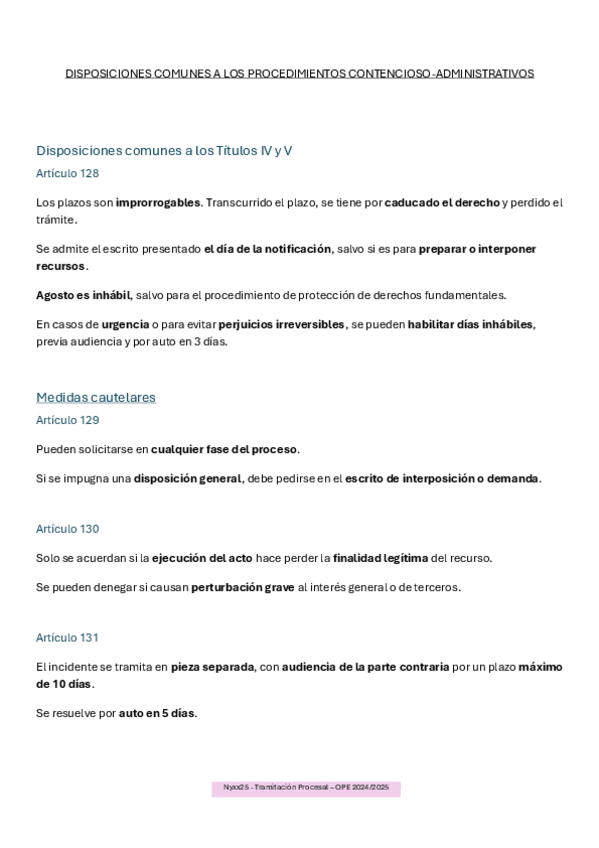 DISPOSICIONES COMUNES A LOS PROCEDIMIENTOS CONTENCIOSO-ADMINISTRATIVOS

Disposiciones comunes a los Títulos IV y V

Artículo 128

Los plazos son improrrogables. Transcurrido el plazo, se tiene por caducado el derecho y perdido el trámite.

Se admite el escrito presentado el día de la notificación, salvo si es para preparar o interponer recursos.

Agosto es inhábil, salvo para el procedimiento de protección de derechos fundamentales.

En casos de urgencia o para evitar perjuicios irreversibles, se pueden habilitar días inhábiles, previa audiencia y por auto en 3 días.

Medidas cautelares

Artículo 129

Pueden solicitarse en cualquier fase del proceso.

Si se impugna una disposición general, debe pedirse en el escrito de interposición o demanda.

Artículo 130

Solo se acuerdan si la ejecución del acto hace perder la finalidad legítima del recurso.

Se pueden denegar si causan perturbación grave al interés general o de terceros.

Artículo 131

El incidente se tramita en pieza separada, con audiencia de la parte contraria por un plazo máximo de 10 días.

Se resuelve por auto en 5 días.

Nyxx25 - Tramitación Procesal – OPE 2024/2025